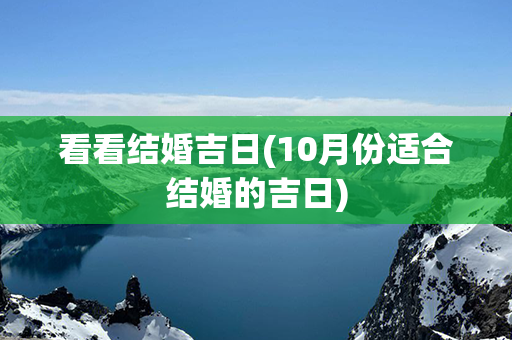 看看结婚吉日(10月份适合结婚的吉日)